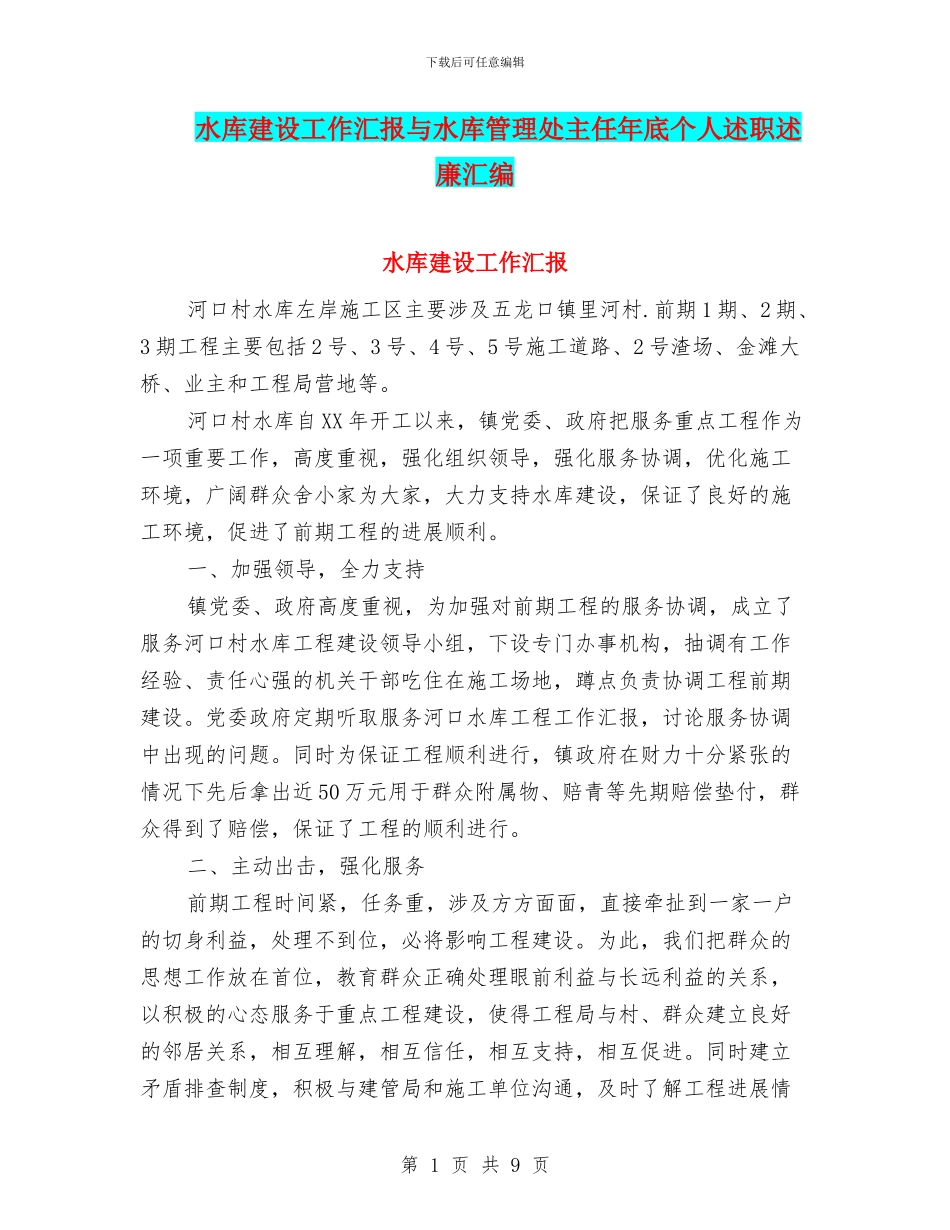 下载后可任意编辑

水库建设工作汇报与水库管理处主任年底个人述职述廉汇编

水库建设工作汇报

河口村水库左岸施工区主要涉及五龙口镇里河村.前期1期、2期、3期工程主要包括2号、3号、4号、5号施工道路、2号渣场、金滩大桥、业主和工程局营地等。

河口村水库自XX年开工以来，镇党委、政府把服务重点工程作为一项重要工作，高度重视，强化组织领导，强化服务协调，优化施工环境，广阔群众舍小家为大家，大力支持水库建设，保证了良好的施工环境，促进了前期工程的进展顺利。

一、加强领导，全力支持

镇党委、政府高度重视，为加强对前期工程的服务协调，成立了服务河口村水库工程建设领导小组，下设专门办事机构，抽调有工作经验、责任心强的机关干部吃住在施工场地，蹲点负责协调工程前期建设。党委政府定期听取服务河口水库工程工作汇报，讨论服务协调中出现的问题。同时为保证工程顺利进行，镇政府在财力十分紧张的情况下先后拿出近50万元用于群众附属物、赔青等先期赔偿垫付，群众得到了赔偿，保证了工程的顺利进行。

二、主动出击，强化服务

前期工程时间紧，任务重，涉及方方面面，直接牵扯到一家一户的切身利益，处理不到位，必将影响工程建设。为此，我们把群众的思想工作放在首位，教育群众正确处理眼前利益与长远利益的关系，以积极的心态服务于重点工程建设，使得工程局与村、群众建立良好的邻居关系，相互理解，相互信任，相互支持，相互促进。同时建立矛盾排查制度，积极与建管局和施工单位沟通，及时了解工程进展情

第 1 页 共 9 页